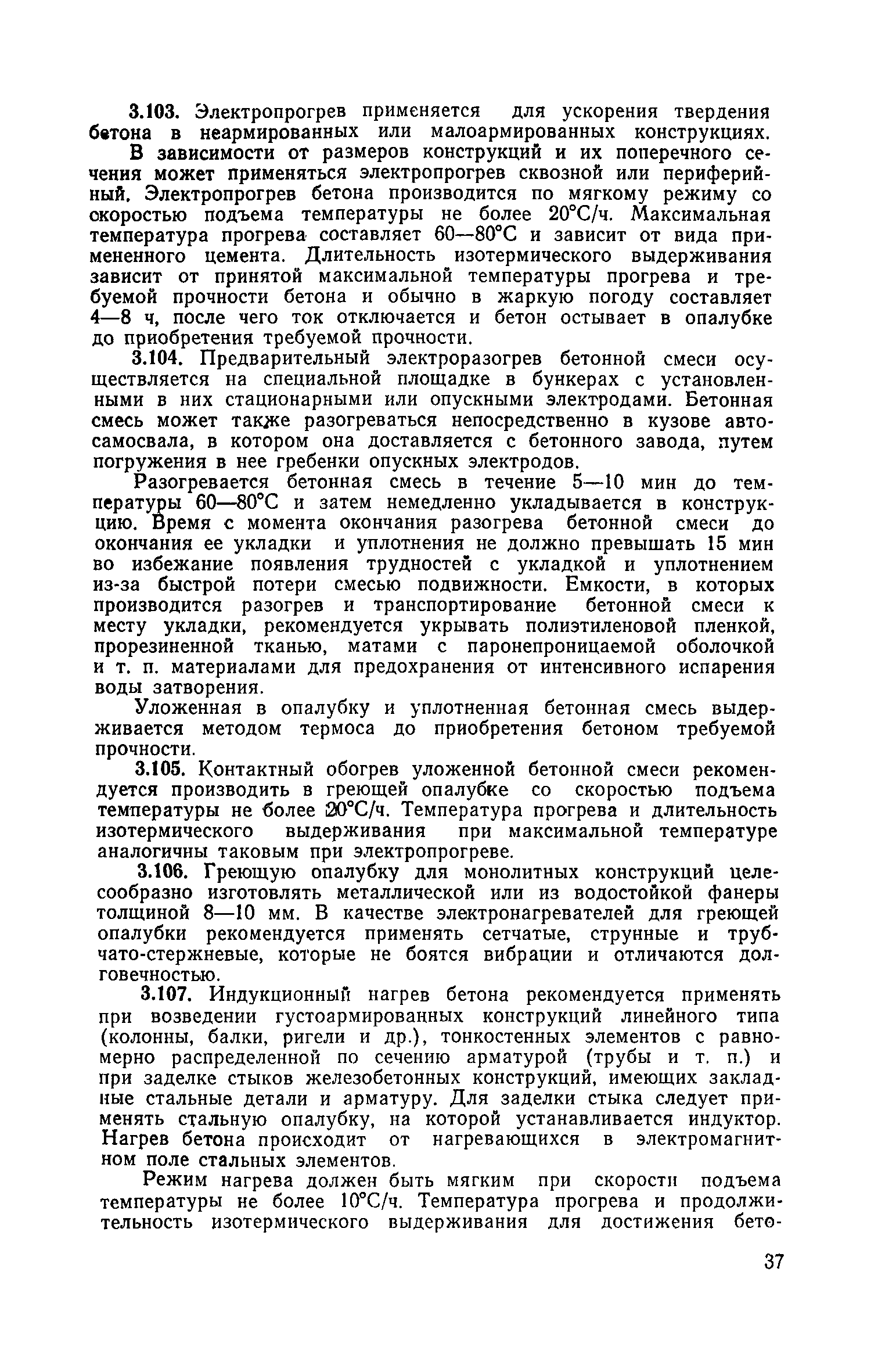 3.103. Электропрогрев применяется для ускорения твердения бетона в неармированных или малоармированных конструкциях. В зависимости от размеров конструкций и их поперечного сечения может применяться электропрогрев сквозной или периферийный. Электропрогрев бетона производится по мягкому режиму со скоростью подъема температуры не более 20°С/ч. Максимальная температура прогрева составляет 60—80°С и зависит от вида примененного цемента. Длительность изотермического выдерживания зависит от принятой максимальной температуры прогрева и требуемой прочности бетона и обычно в жаркую погоду составляет 4—8 ч, после чего ток отключается и бетон остывает в опалубке до приобретения требуемой прочности.

3.104. Предварительный электроразогрев бетонной смеси осуществляется на специальной площадке в бункерах с установленными в них стационарными или опускными электродами. Бетонная смесь может также разогреваться непосредственно в кузове автосамосвала, в котором она доставляется с бетонного завода, путем погружения в нее гребенки опускных электродов.

Разогревается бетонная смесь в течение 5—10 мин до температуры 60—80°С и затем немедленно укладывается в конструкцию. Время с момента окончания разогрева бетонной смеси до окончания ее укладки и уплотнения не должно превышать 15 мин во избежание появления трудностей с укладкой и уплотнением из-за быстрой потери смесью подвижности. Емкости, в которых производится разогрев и транспортирование бетонной смеси к месту укладки, рекомендуется укрывать полиэтиленовой пленкой, прорезиненной тканью, матами с паронепроницаемой оболочкой и т. п. материалами для предохранения от интенсивного испарения воды затворения.

Уложенная в опалубку и уплотненная бетонная смесь выдерживается методом термоса до приобретения бетоном требуемой прочности.

3.105. Контактный обогрев уложенной бетонной смеси рекомендуется производить в греющей опалубке со скоростью подъема температуры не более 20°С/ч. Температура прогрева и длительность изотермического выдерживания при максимальной температуре аналогичны таковым при электропрогреве.

3.106. Греющую опалубку для монолитных конструкций целесообразно изготовлять металлической или из водостойкой фанеры толщиной 8—10 мм. В качестве электронагревателей для греющей опалубки рекомендуется применять сетчатые, струнные и трубчато-стержневые, которые не боятся вибрации и отличаются долговечностью.

3.107. Индукционный нагрев бетона рекомендуется применять при возведении густоармированных конструкций линейного типа (колонны, балки, ригели и др.), тонкостенных элементов с равномерно распределенной по сечению арматурой (трубы и т. п.) и при заделке стыков железобетонных конструкций, имеющих закладные стальные детали и арматуру. Для заделки стыка следует применять стальную опалубку, на которой устанавливается индуктор. Нагрев бетона происходит от нагревающихся в электромагнитном поле стальных элементов.

Режим нагрева должен быть мягким при скорости подъема температуры не более 10°С/ч. Температура прогрева и продолжительность изотермического выдерживания для достижения бето-

37